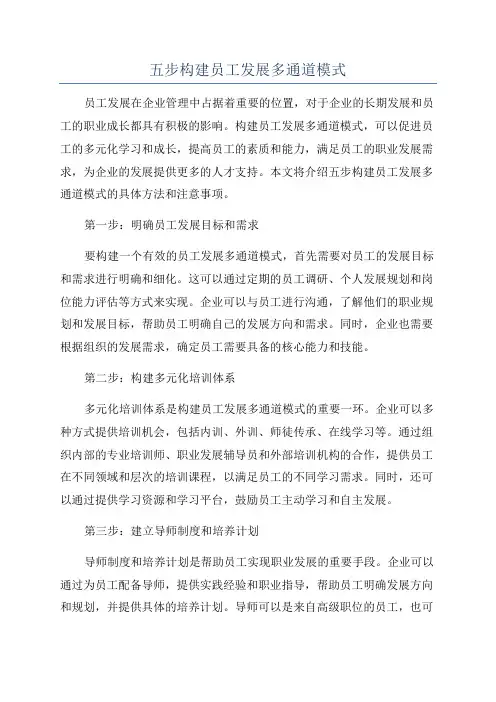 五步构建员工发展多通道模式

员工发展在企业管理中占据着重要的位置，对于企业的长期发展和员工的职业成长都具有积极的影响。构建员工发展多通道模式，可以促进员工的多元化学习和成长，提高员工的素质和能力，满足员工的职业发展需求，为企业的发展提供更多的人才支持。本文将介绍五步构建员工发展多通道模式的具体方法和注意事项。

第一步：明确员工发展目标和需求

要构建一个有效的员工发展多通道模式，首先需要对员工的发展目标和需求进行明确和细化。这可以通过定期的员工调研、个人发展规划和岗位能力评估等方式来实现。企业可以与员工进行沟通，了解他们的职业规划和发展目标，帮助员工明确自己的发展方向和需求。同时，企业也需要根据组织的发展需求，确定员工需要具备的核心能力和技能。

第二步：构建多元化培训体系

多元化培训体系是构建员工发展多通道模式的重要一环。企业可以多种方式提供培训机会，包括内训、外训、师徒传承、在线学习等。通过组织内部的专业培训师、职业发展辅导员和外部培训机构的合作，提供员工在不同领域和层次的培训课程，以满足员工的不同学习需求。同时，还可以通过提供学习资源和学习平台，鼓励员工主动学习和自主发展。

第三步：建立导师制度和培养计划

导师制度和培养计划是帮助员工实现职业发展的重要手段。企业可以通过为员工配备导师，提供实践经验和职业指导，帮助员工明确发展方向和规划，并提供具体的培养计划。导师可以是来自高级职位的员工，也可